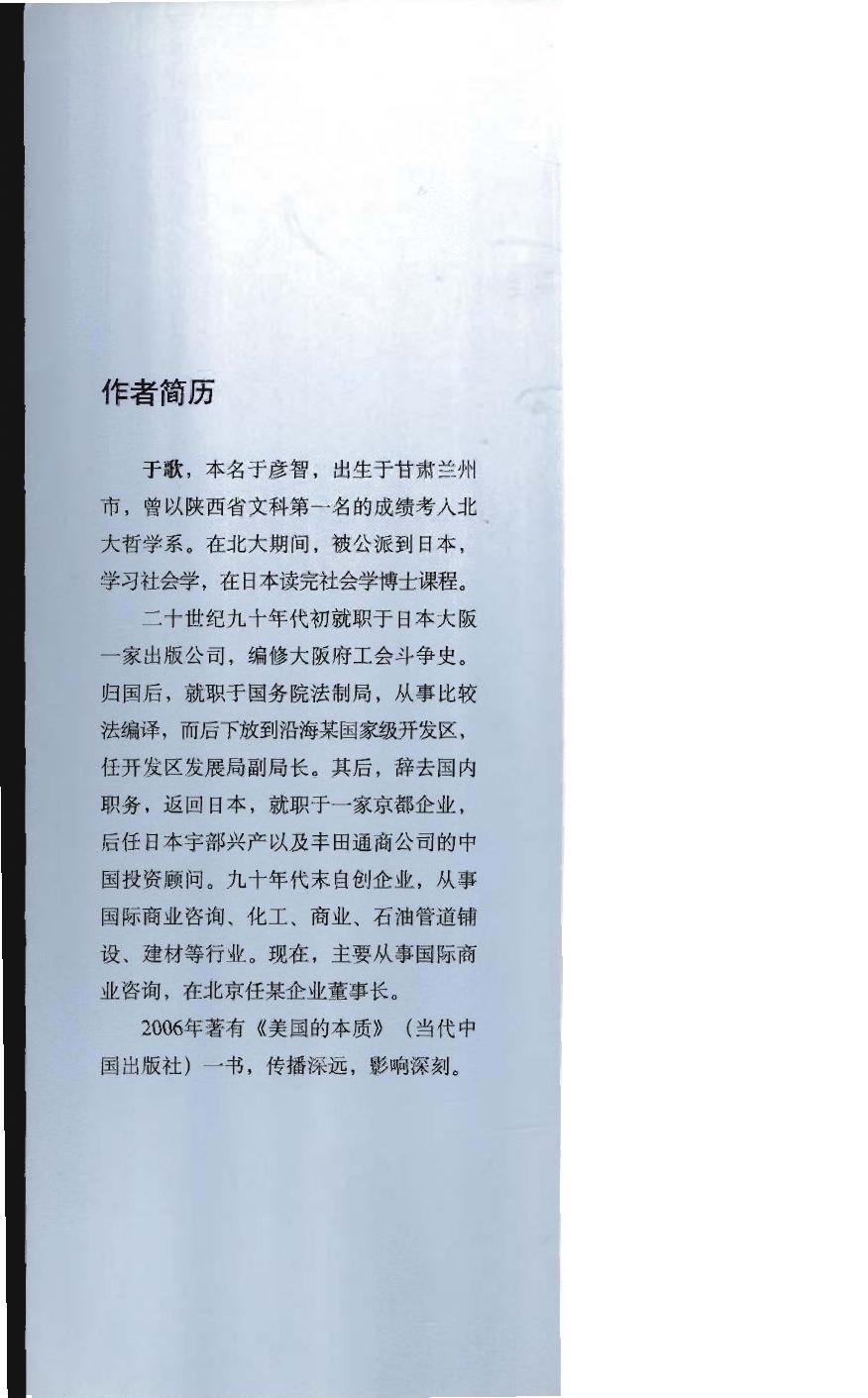 作者简历

于歌，本名于彦智，出生于甘肃兰州市，曾以陕西省文科第一名的成绩考入北大哲学系。在北大期间，被公派到日本，学习社会学，在日本读完社会学博士课程。

二十世纪九十年代初就职于日本大阪一家出版公司，编修大阪府工会斗争史。归国后，就职于国务院法制局，从事比较法编译，而后下放到沿海某国家级开发区，任开发区发展局副局长。其后，辞去国内职务，返回日本，就职于一家京都企业，后任日本宇部兴产以及丰田通商公司的中国投资顾问。九十年代末自创企业，从事国际商业咨询、化工、商业、石油管道铺设、建材等行业。现在，主要从事国际商业咨询，在北京任某企业董事长。

2006年著有《美国的本质》（当代中国出版社）一书，传播深远，影响深刻。